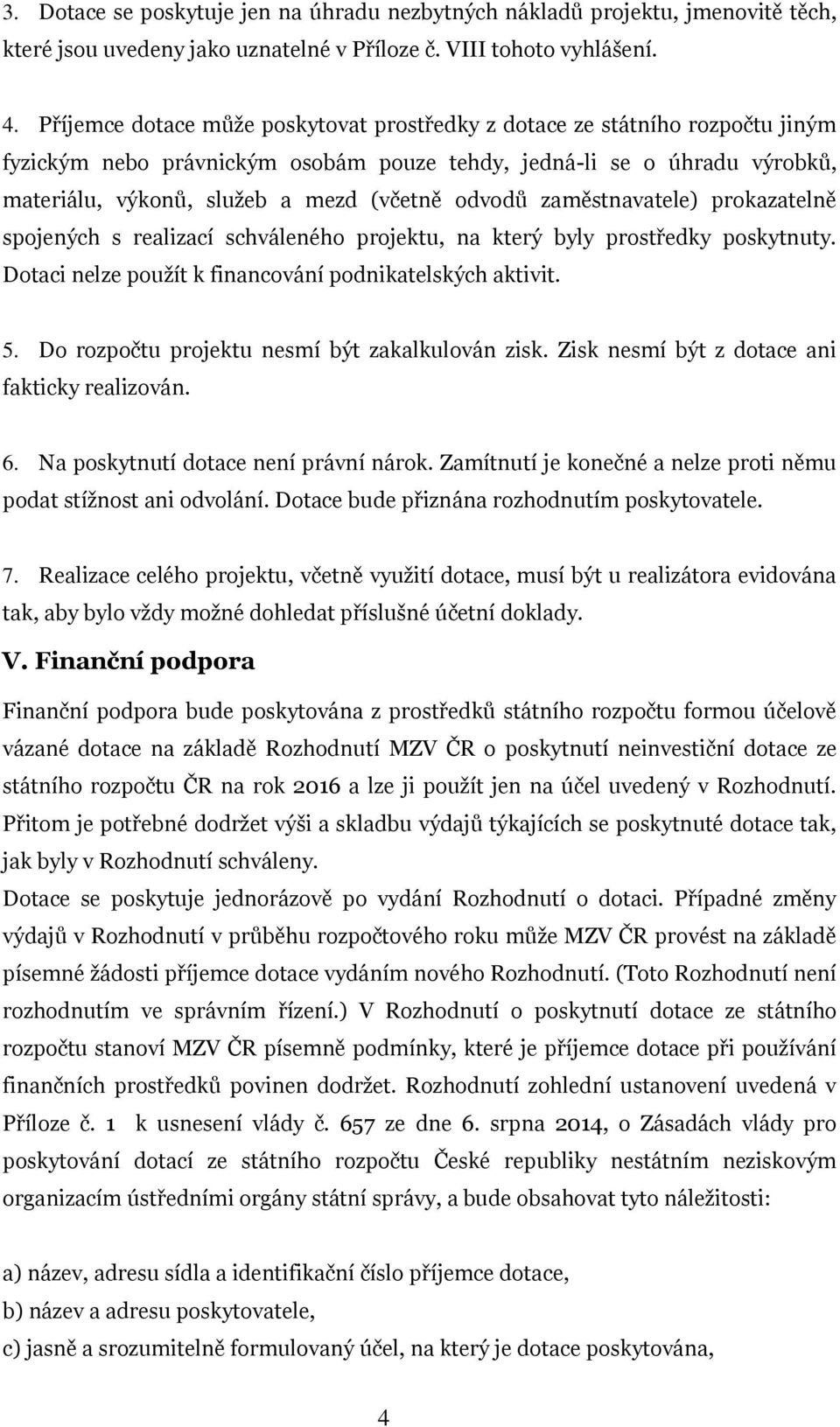 3. Dotace se poskytuje jen na úhradu nezbytných nákladů projektu, jmenovitě těch, které jsou uvedeny jako uznatelné v Příloze č. VIII tohoto vyhlášení.

4. Příjemce dotace může poskytovat prostředky z dotace ze státního rozpočtu jiným fyzickým nebo právnickým osobám pouze tehdy, jedná-li se o úhradu výrobků, materiálu, výkonů, služeb a mezd (včetně odvodů zaměstnavatele) prokazatelně spojených s realizací schváleného projektu, na který byly prostředky poskytnuty. Dotaci nelze použít k financování podnikatelských aktivit.

5. Do rozpočtu projektu nesmí být zakalkulován zisk. Zisk nesmí být z dotace ani fakticky realizován.

6. Na poskytnutí dotace není právní nárok. Zamítnutí je konečné a nelze proti němu podat stížnost ani odvolání. Dotace bude přiznána rozhodnutím poskytovatele.

7. Realizace celého projektu, včetně využití dotace, musí být u realizátora evidována tak, aby bylo vždy možné dohledat příslušné účetní doklady.

V. Finanční podpora

Finanční podpora bude poskytována z prostředků státního rozpočtu formou účelově vázané dotace na základě Rozhodnutí MZV ČR o poskytnutí neinvestiční dotace ze státního rozpočtu ČR na rok 2016 a lze ji použít jen na účel uvedený v Rozhodnutí. Přitom je potřebné dodržet výši a skladbu výdajů týkajících se poskytnuté dotace tak, jak byly v Rozhodnutí schváleny.
Dotace se poskytuje jednorázově po vydání Rozhodnutí o dotaci. Případné změny výdajů v Rozhodnutí v průběhu rozpočtového roku může MZV ČR provést na základě písemné žádosti příjemce dotace vydáním nového Rozhodnutí. (Toto Rozhodnutí není rozhodnutím ve správním řízení.) V Rozhodnutí o poskytnutí dotace ze státního rozpočtu stanoví MZV ČR písemně podmínky, které je příjemce dotace při používání finančních prostředků povinen dodržet. Rozhodnutí zohlední ustanovení uvedená v Příloze č. 1 k usnesení vlády č. 657 ze dne 6. srpna 2014, o Zásadách vlády pro poskytování dotací ze státního rozpočtu České republiky nestátním neziskovým organizacím ústředními orgány státní správy, a bude obsahovat tyto náležitosti:

a) název, adresu sídla a identifikační číslo příjemce dotace,
b) název a adresu poskytovatele,
c) jasně a srozumitelně formulovaný účel, na který je dotace poskytována,

4